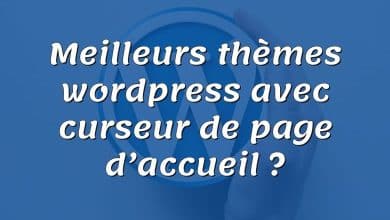 Meilleurs thèmes wordpress avec curseur de page d’accueil ?